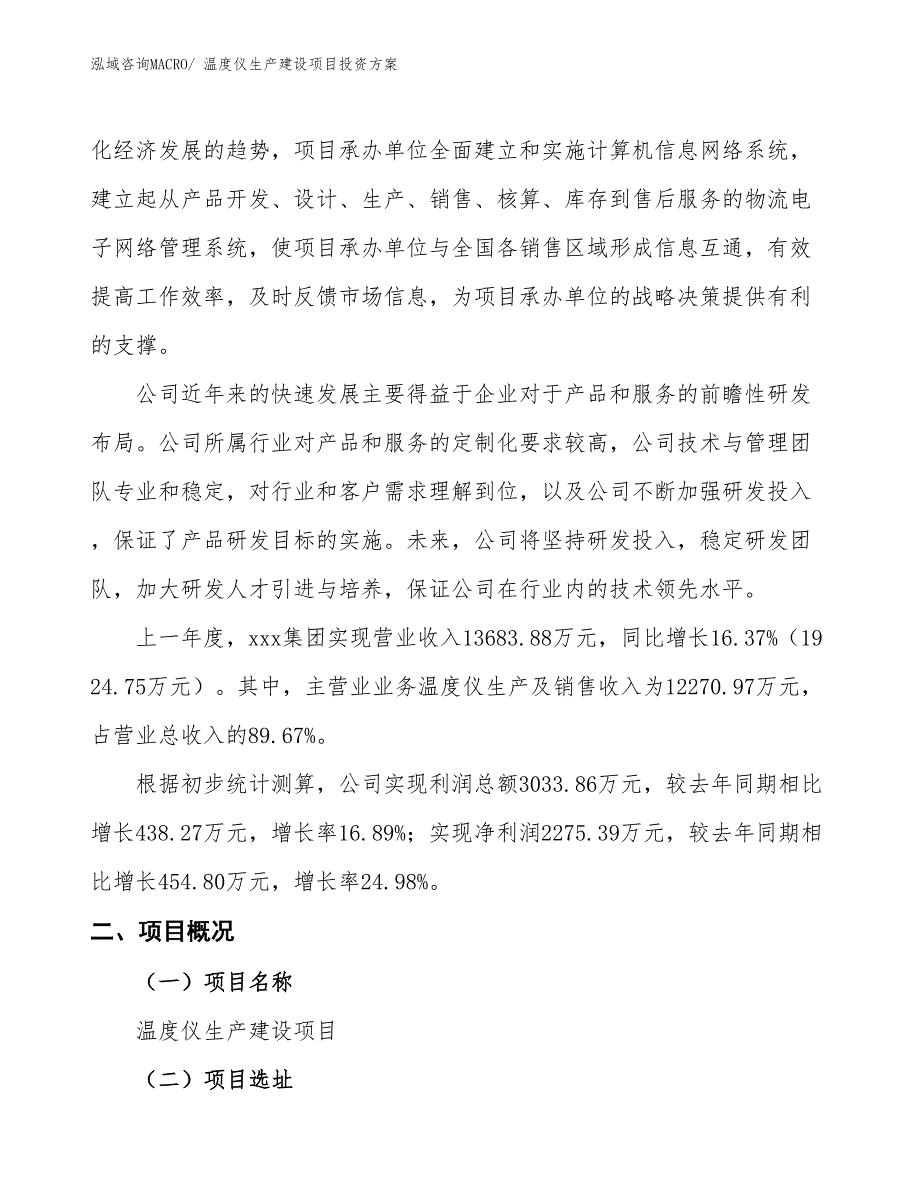 泓域咨询MACRO/ 温度仪生产建设项目投资方案

化经济发展的趋势，项目承办单位全面建立和实施计算机信息网络系统，建立起从产品开发、设计、生产、销售、核算、库存到售后服务的物流电子网络管理系统，使项目承办单位与全国各销售区域形成信息互通，有效提高工作效率，及时反馈市场信息，为项目承办单位的战略决策提供有利的支撑。

公司近年来的快速发展主要得益于企业对于产品和服务的前瞻性研发布局。公司所属行业对产品和服务的定制化要求较高，公司技术与管理团队专业和稳定，对行业和客户需求理解到位，以及公司不断加强研发投入，保证了产品研发目标的实施。未来，公司将坚持研发投入，稳定研发团队，加大研发人才引进与培养，保证公司在行业内的技术领先水平。

上一年度，xxx集团实现营业收入13683.88万元，同比增长16.37%（1924.75万元）。其中，主营业业务温度仪生产及销售收入为12270.97万元，占营业总收入的89.67%。

根据初步统计测算，公司实现利润总额3033.86万元，较去年同期相比增长438.27万元，增长率16.89%；实现净利润2275.39万元，较去年同期相比增长454.80万元，增长率24.98%。

二、项目概况

（一）项目名称

温度仪生产建设项目

（二）项目选址